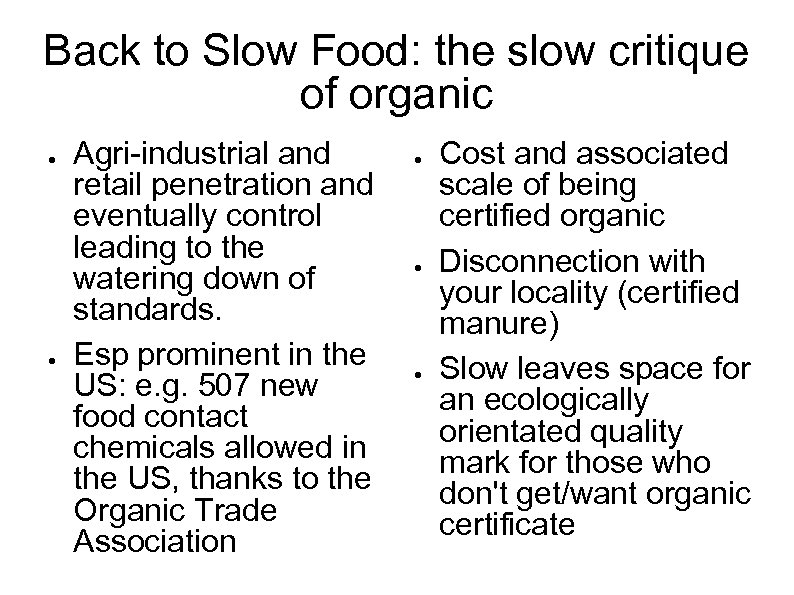 Back to Slow Food: the slow critique of organic

• Agri-industrial and retail penetration and eventually control leading to the watering down of standards.

• Esp prominent in the US: e.g. 507 new food contact chemicals allowed in the US, thanks to the Organic Trade Association

• Cost and associated scale of being certified organic

• Disconnection with your locality (certified manure)

• Slow leaves space for an ecologically orientated quality mark for those who don't get/want organic certificate